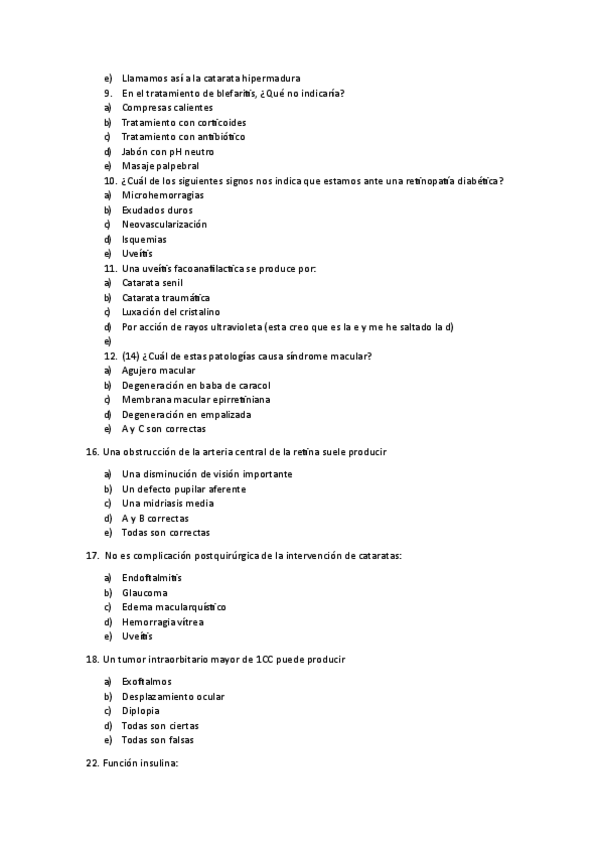 e) Llamamos así a la catarata hipermadura
9. En el tratamiento de blefaritis, ¿Qué no indicaría?
a) Compresas calientes
b) Tratamiento con corticoides
c) Tratamiento con antibiótico
d) Jabón con pH neutro
e) Masaje palpebral
10. ¿Cuál de los siguientes signos nos indica que estamos ante una retinopatía diabética?
a) Microhemorragias
b) Exudados duros
c) Neovascularización
d) Isquemias
e) Uveítis
11. Una uveítis facoanafilactica se produce por:
a) Catarata senil
b) Catarata traumática
c) Luxación del cristalino
d) Por acción de rayos ultravioleta (esta creo que es la e y me he saltado la d)
e)
12. (14) ¿Cuál de estas patologías causa síndrome macular?
a) Agujero macular
b) Degeneración en baba de caracol
c) Membrana macular epirretiniana
d) Degeneración en empalizada
e) A y C son correctas

16. Una obstrucción de la arteria central de la retina suele producir

a) Una disminución de visión importante
b) Un defecto pupilar aferente
c) Una midriasis media
d) A y B correctas
e) Todas son correctas

17. No es complicación postquirúrgica de la intervención de cataratas:

a) Endoftalmitis
b) Glaucoma
c) Edema macularquístico
d) Hemorragia vítrea
e) Uveítis

18. Un tumor intraorbitario mayor de 1CC puede producir

a) Exoftalmos
b) Desplazamiento ocular
c) Diplopia
d) Todas son ciertas
e) Todas son falsas

22. Función insulina: